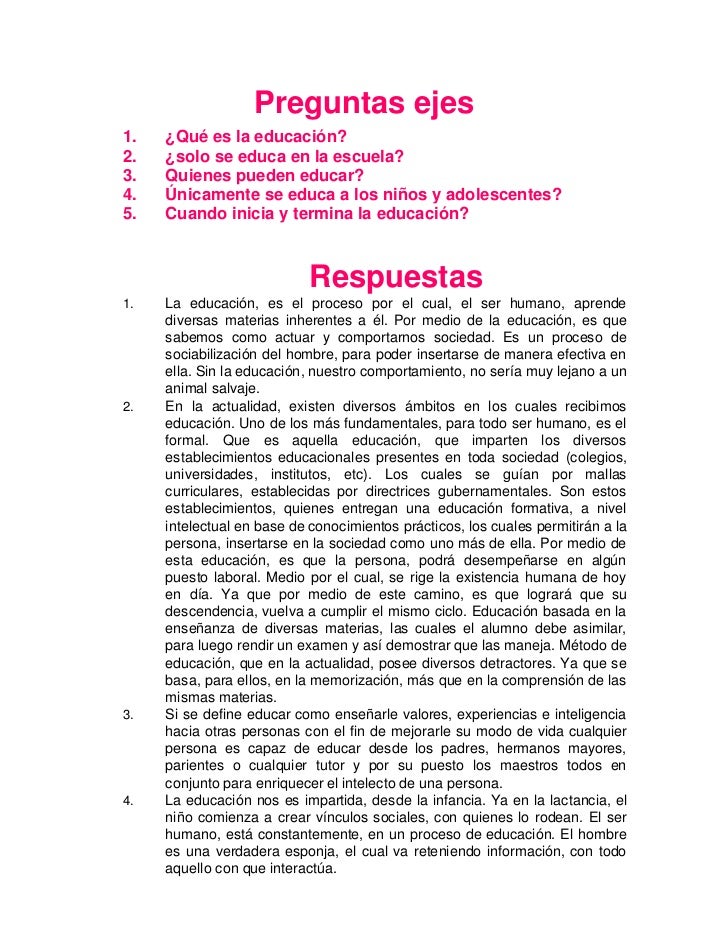 Preguntas ejes

1. ¿Qué es la educación?
2. ¿solo se educa en la escuela?
3. Quienes pueden educar?
4. Únicamente se educa a los niños y adolescentes?
5. Cuando inicia y termina la educación?

Respuestas

1. La educación, es el proceso por el cual, el ser humano, aprende diversas materias inherentes a él. Por medio de la educación, es que sabemos como actuar y comportarnos sociedad. Es un proceso de sociabilización del hombre, para poder insertarse de manera efectiva en ella. Sin la educación, nuestro comportamiento, no sería muy lejano a un animal salvaje.
2. En la actualidad, existen diversos ámbitos en los cuales recibimos educación. Uno de los más fundamentales, para todo ser humano, es el formal. Que es aquella educación, que imparten los diversos establecimientos educacionales presentes en toda sociedad (colegios, universidades, institutos, etc). Los cuales se guían por mallas curriculares, establecidas por directrices gubernamentales. Son estos establecimientos, quienes entregan una educación formativa, a nivel intelectual en base de conocimientos prácticos, los cuales permitirán a la persona, insertarse en la sociedad como uno más de ella. Por medio de esta educación, es que la persona, podrá desempeñarse en algún puesto laboral. Medio por el cual, se rige la existencia humana de hoy en día. Ya que por medio de este camino, es que logrará que su descendencia, vuelva a cumplir el mismo ciclo. Educación basada en la enseñanza de diversas materias, las cuales el alumno debe asimilar, para luego rendir un examen y así demostrar que las maneja. Método de educación, que en la actualidad, posee diversos detractores. Ya que se basa, para ellos, en la memorización, más que en la comprensión de las mismas materias.
3. Si se define educar como enseñarle valores, experiencias e inteligencia hacia otras personas con el fin de mejorarle su modo de vida cualquier persona es capaz de educar desde los padres, hermanos mayores, parientes o cualquier tutor y por su puesto los maestros todos en conjunto para enriquecer el intelecto de una persona.
4. La educación nos es impartida, desde la infancia. Ya en la lactancia, el niño comienza a crear vínculos sociales, con quienes lo rodean. El ser humano, está constantemente, en un proceso de educación. El hombre es una verdadera esponja, el cual va reteniendo información, con todo aquello con que interactúa.